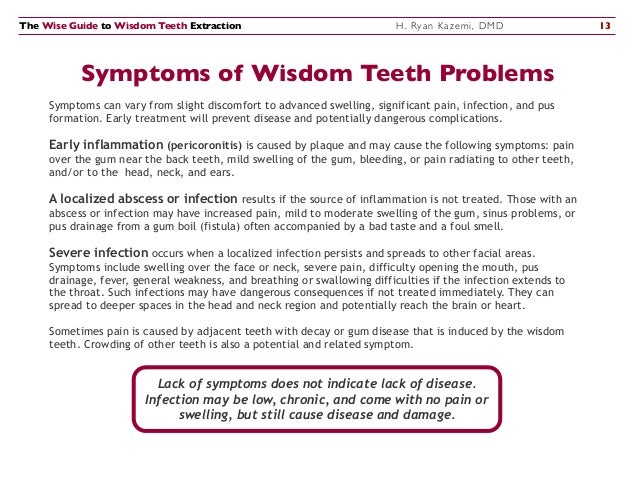 The Wise Guide to Wisdom Teeth Extraction H. Ryan Kazemi, DMD 13

Symptoms of Wisdom Teeth Problems

Symptoms can vary from slight discomfort to advanced swelling, significant pain, infection, and pus formation. Early treatment will prevent disease and potentially dangerous complications.

Early inflammation (pericoronitis) is caused by plaque and may cause the following symptoms: pain over the gum near the back teeth, mild swelling of the gum, bleeding, or pain radiating to other teeth, and/or to the head, neck, and ears.

A localized abscess or infection results if the source of inflammation is not treated. Those with an abscess or infection may have increased pain, mild to moderate swelling of the gum, sinus problems, or pus drainage from a gum boil (fistula) often accompanied by a bad taste and a foul smell.

Severe infection occurs when a localized infection persists and spreads to other facial areas. Symptoms include swelling over the face or neck, severe pain, difficulty opening the mouth, pus drainage, fever, general weakness, and breathing or swallowing difficulties if the infection extends to the throat. Such infections may have dangerous consequences if not treated immediately. They can spread to deeper spaces in the head and neck region and potentially reach the brain or heart.

Sometimes pain is caused by adjacent teeth with decay or gum disease that is induced by the wisdom teeth. Crowding of other teeth is also a potential and related symptom.

Lack of symptoms does not indicate lack of disease. Infection may be low, chronic, and come with no pain or swelling, but still cause disease and damage.